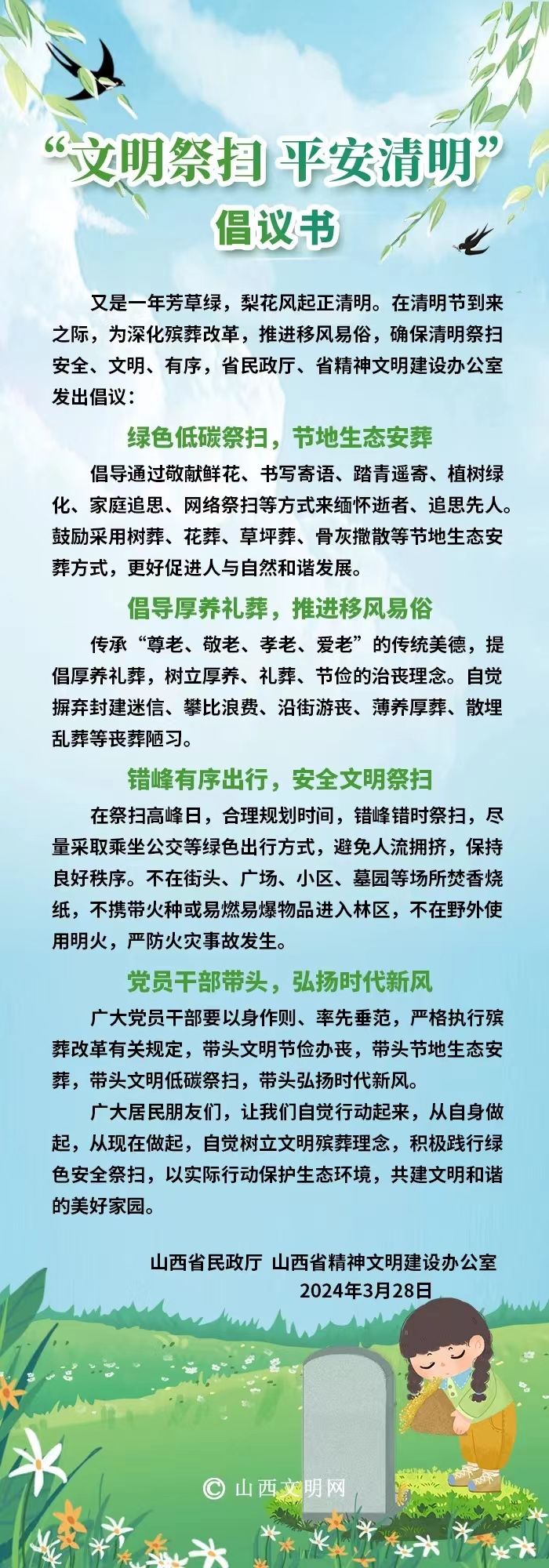 “文明祭扫 平安清明”
倡议书

又是一年芳草绿，梨花风起正清明。在清明节到来之际，为深化殡葬改革，推进移风易俗，确保清明祭扫安全、文明、有序，省民政厅、省精神文明建设办公室发出倡议：

绿色低碳祭扫，节地生态安葬

倡导通过敬献鲜花、书写寄语、踏青遥寄、植树绿化、家庭追思、网络祭扫等方式来缅怀逝者、追思先人。鼓励采用树葬、花葬、草坪葬、骨灰撒散等节地生态安葬方式，更好促进人与自然和谐发展。

倡导厚养礼葬，推进移风易俗

传承“尊老、敬老、孝老、爱老”的传统美德，提倡厚养礼葬，树立厚养、礼葬、节俭的治丧理念。自觉摒弃封建迷信、攀比浪费、沿街游丧、薄养厚葬、散埋乱葬等丧葬陋习。

错峰有序出行，安全文明祭扫

在祭扫高峰日，合理规划时间，错峰错时祭扫，尽量采取乘坐公交等绿色出行方式，避免人流拥挤，保持良好秩序。不在街头、广场、小区、墓园等场所焚香烧纸，不携带火种或易燃易爆物品进入林区，不在野外使用明火，严防火灾事故发生。

党员干部带头，弘扬时代新风

广大党员干部要以身作则、率先垂范，严格执行殡葬改革有关规定，带头文明节俭办丧，带头节地生态安葬，带头文明低碳祭扫，带头弘扬时代新风。

广大居民朋友们，让我们自觉行动起来，从自身做起，从现在做起，自觉树立文明殡葬理念，积极践行绿色安全祭扫，以实际行动保护生态环境，共建文明和谐的美好家园。

山西省民政厅 山西省精神文明建设办公室
2024年3月28日

© 山西文明网